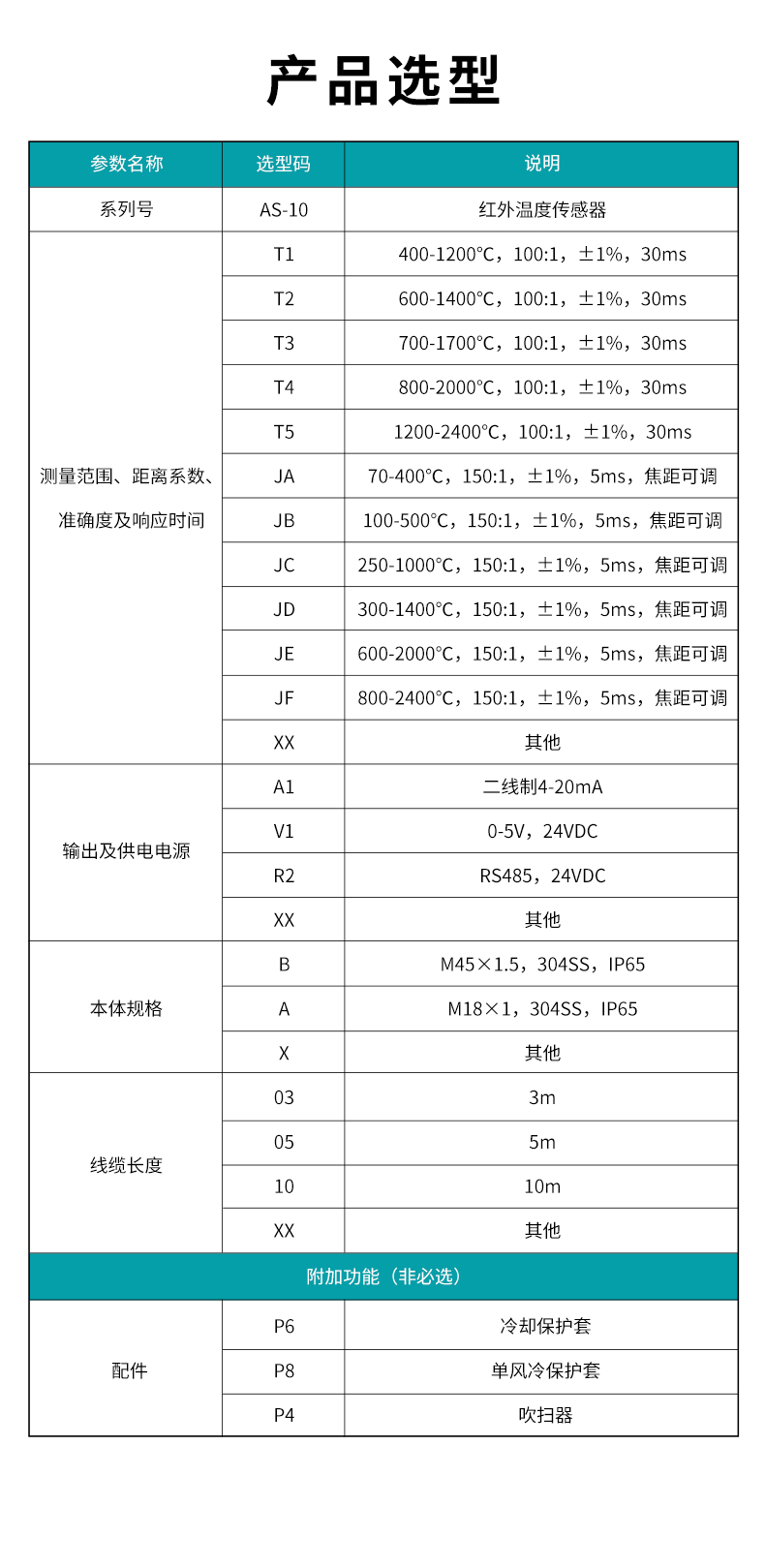 产品选型

| 参数名称 | 选型码 | 说明 |
|---|---|---|
| 系列号 | AS-10 | 红外温度传感器 |
| 测量范围、距离系数、准确度及响应时间 | T1 | 400-1200°C，100:1，±1%，30ms |
| | T2 | 600-1400°C，100:1，±1%，30ms |
| | T3 | 700-1700°C，100:1，±1%，30ms |
| | T4 | 800-2000°C，100:1，±1%，30ms |
| | T5 | 1200-2400°C，100:1，±1%，30ms |
| | JA | 70-400°C，150:1，±1%，5ms，焦距可调 |
| | JB | 100-500°C，150:1，±1%，5ms，焦距可调 |
| | JC | 250-1000°C，150:1，±1%，5ms，焦距可调 |
| | JD | 300-1400°C，150:1，±1%，5ms，焦距可调 |
| | JE | 600-2000°C，150:1，±1%，5ms，焦距可调 |
| | JF | 800-2400°C，150:1，±1%，5ms，焦距可调 |
| | XX | 其他 |
| 输出及供电电源 | A1 | 二线制4-20mA |
| | V1 | 0-5V，24VDC |
| | R2 | RS485，24VDC |
| | XX | 其他 |
| 本体规格 | B | M45×1.5，304SS，IP65 |
| | A | M18×1，304SS，IP65 |
| | X | 其他 |
| 线缆长度 | 03 | 3m |
| | 05 | 5m |
| | 10 | 10m |
| | XX | 其他 |
| 附加功能（非必选） | | |
| 配件 | P6 | 冷却保护套 |
| | P8 | 单风冷保护套 |
| | P4 | 吹扫器 |